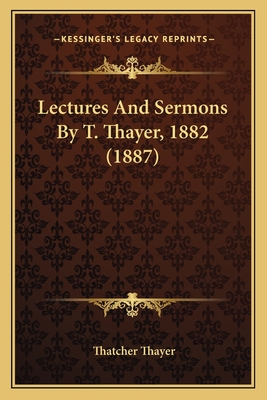 —KESSINGER'S LEGACY REPRINTS—

Lectures And Sermons By T. Thayer, 1882 (1887)

Thatcher Thayer